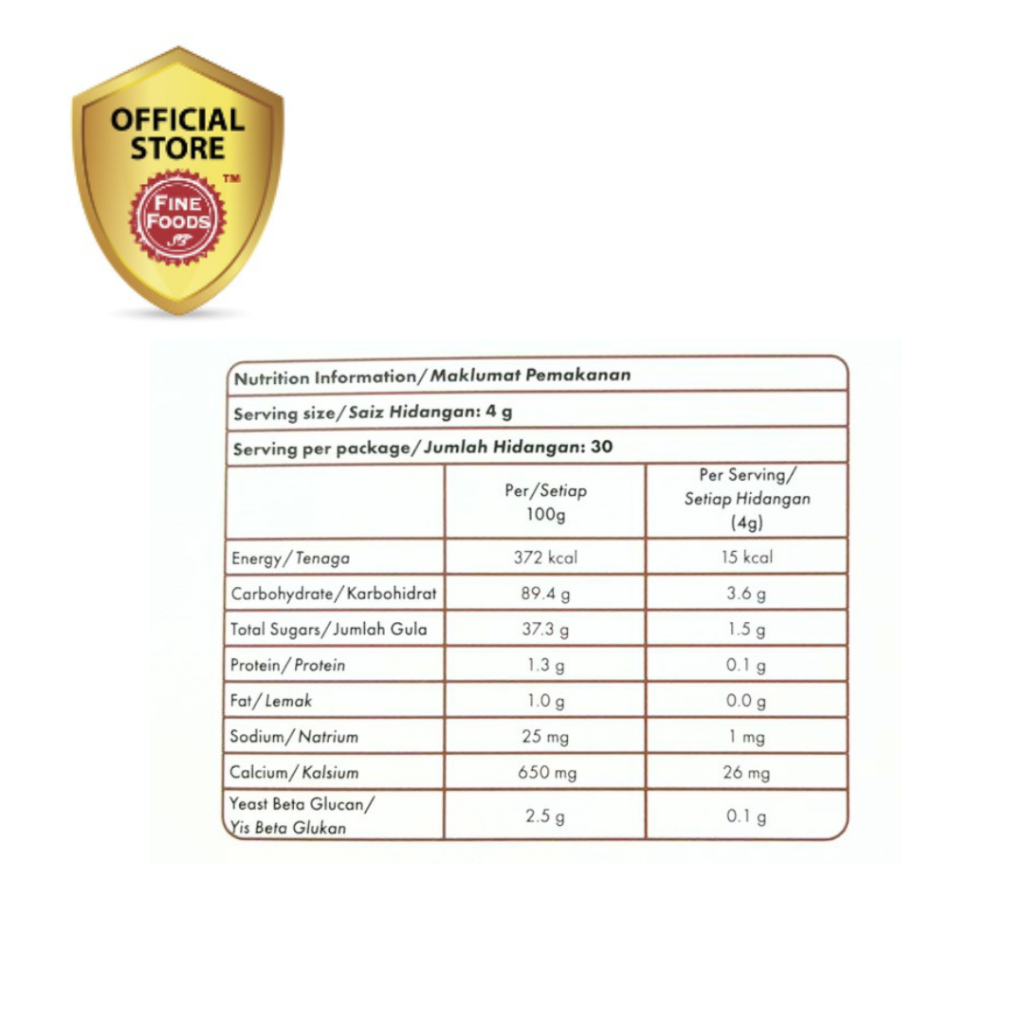 OFFICIAL STORE
FINE FOODS
TM

Nutrition Information/ Maklumat Pemakanan
Serving size/ Saiz Hidangan: 4 g
Serving per package/ Jumlah Hidangan: 30

| | Per/Setiap 100g | Per Serving/ Setiap Hidangan (4g) |
|---|---|---|
| Energy/ Tenaga | 372 kcal | 15 kcal |
| Carbohydrate/ Karbohidrat | 89.4 g | 3.6 g |
| Total Sugars/ Jumlah Gula | 37.3 g | 1.5 g |
| Protein/ Protein | 1.3 g | 0.1 g |
| Fat/ Lemak | 1.0 g | 0.0 g |
| Sodium/ Natrium | 25 mg | 1 mg |
| Calcium/ Kalsium | 650 mg | 26 mg |
| Yeast Beta Glucan/ Yis Beta Glukan | 2.5 g | 0.1 g |